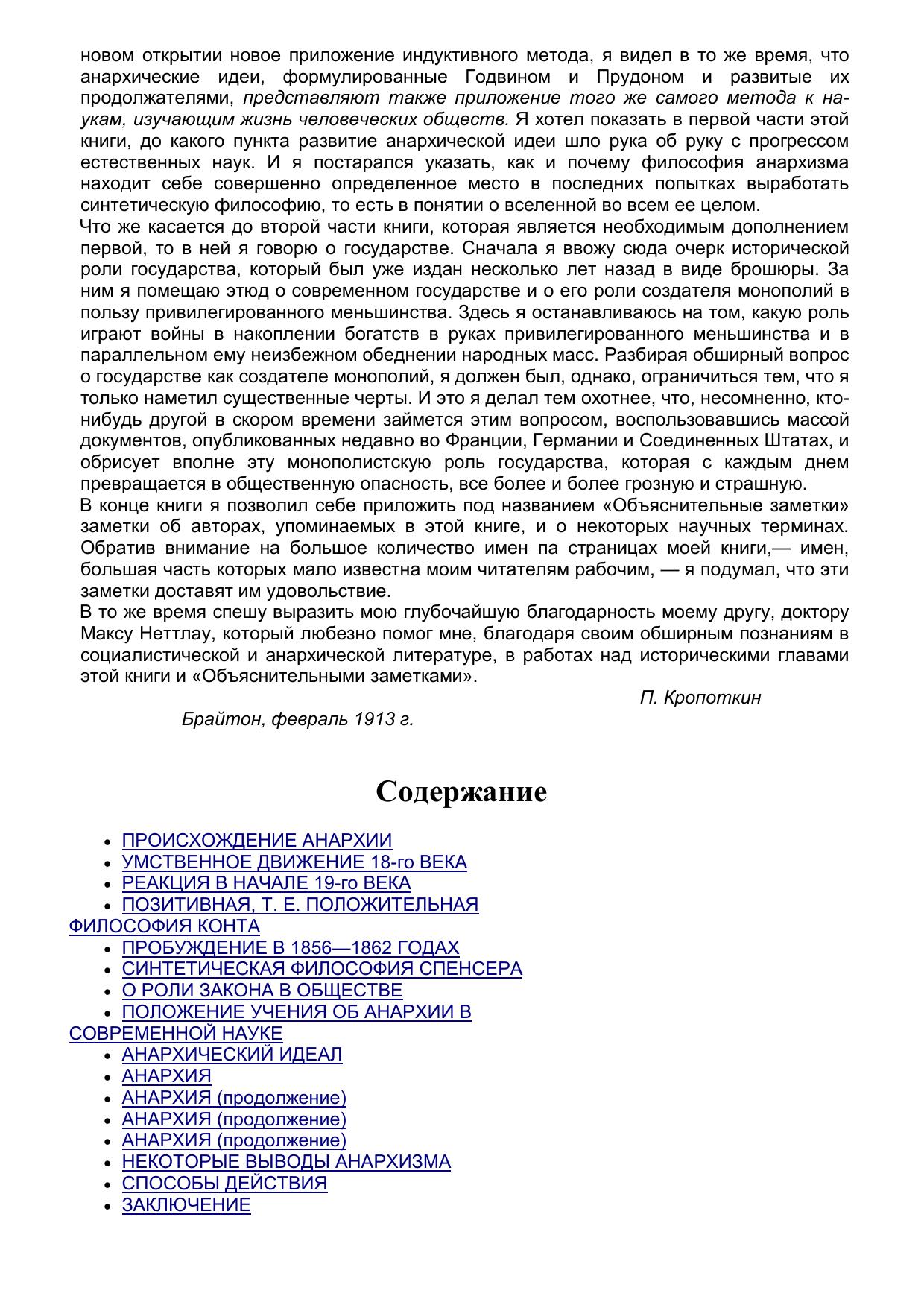 новом открытии новое приложение индуктивного метода, я видел в то же время, что анархические идеи, формулированные Годвином и Прудоном и развитые их продолжателями, представляют также приложение того же самого метода к наукам, изучающим жизнь человеческих обществ. Я хотел показать в первой части этой книги, до какого пункта развитие анархической идеи шло рука об руку с прогрессом естественных наук. И я постарался указать, как и почему философия анархизма находит себе совершенно определенное место в последних попытках выработать синтетическую философию, то есть в понятии о вселенной во всем ее целом.

Что же касается до второй части книги, которая является необходимым дополнением первой, то в ней я говорю о государстве. Сначала я ввожу сюда очерк исторической роли государства, который был уже издан несколько лет назад в виде брошюры. За ним я помещаю этюд о современном государстве и о его роли создателя монополий в пользу привилегированного меньшинства. Здесь я останавливаюсь на том, какую роль играют войны в накоплении богатств в руках привилегированного меньшинства и в параллельном ему неизбежном обеднении народных масс. Разбирая обширный вопрос о государстве как создателе монополий, я должен был, однако, ограничиться тем, что я только наметил существенные черты. И это я делал тем охотнее, что, несомненно, кто-нибудь другой в скором времени займется этим вопросом, воспользовавшись массой документов, опубликованных недавно во Франции, Германии и Соединенных Штатах, и обрисует вполне эту монополистскую роль государства, которая с каждым днем превращается в общественную опасность, все более и более грозную и страшную.

В конце книги я позволил себе приложить под названием «Объяснительные заметки» заметки об авторах, упоминаемых в этой книге, и о некоторых научных терминах. Обратив внимание на большое количество имен па страницах моей книги,— имен, большая часть которых мало известна моим читателям рабочим, — я подумал, что эти заметки доставят им удовольствие.

В то же время спешу выразить мою глубочайшую благодарность моему другу, доктору Максу Неттлау, который любезно помог мне, благодаря своим обширным познаниям в социалистической и анархической литературе, в работах над историческими главами этой книги и «Объяснительными заметками».

П. Кропоткин

Брайтон, февраль 1913 г.

Содержание

• ПРОИСХОЖДЕНИЕ АНАРХИИ
• УМСТВЕННОЕ ДВИЖЕНИЕ 18-го ВЕКА
• РЕАКЦИЯ В НАЧАЛЕ 19-го ВЕКА
• ПОЗИТИВНАЯ, Т. Е. ПОЛОЖИТЕЛЬНАЯ ФИЛОСОФИЯ КОНТА
• ПРОБУЖДЕНИЕ В 1856—1862 ГОДАХ
• СИНТЕТИЧЕСКАЯ ФИЛОСОФИЯ СПЕНСЕРА
• О РОЛИ ЗАКОНА В ОБЩЕСТВЕ
• ПОЛОЖЕНИЕ УЧЕНИЯ ОБ АНАРХИИ В СОВРЕМЕННОЙ НАУКЕ
• АНАРХИЧЕСКИЙ ИДЕАЛ
• АНАРХИЯ
• АНАРХИЯ (продолжение)
• АНАРХИЯ (продолжение)
• АНАРХИЯ (продолжение)
• НЕКОТОРЫЕ ВЫВОДЫ АНАРХИЗМА
• СПОСОБЫ ДЕЙСТВИЯ
• ЗАКЛЮЧЕНИЕ